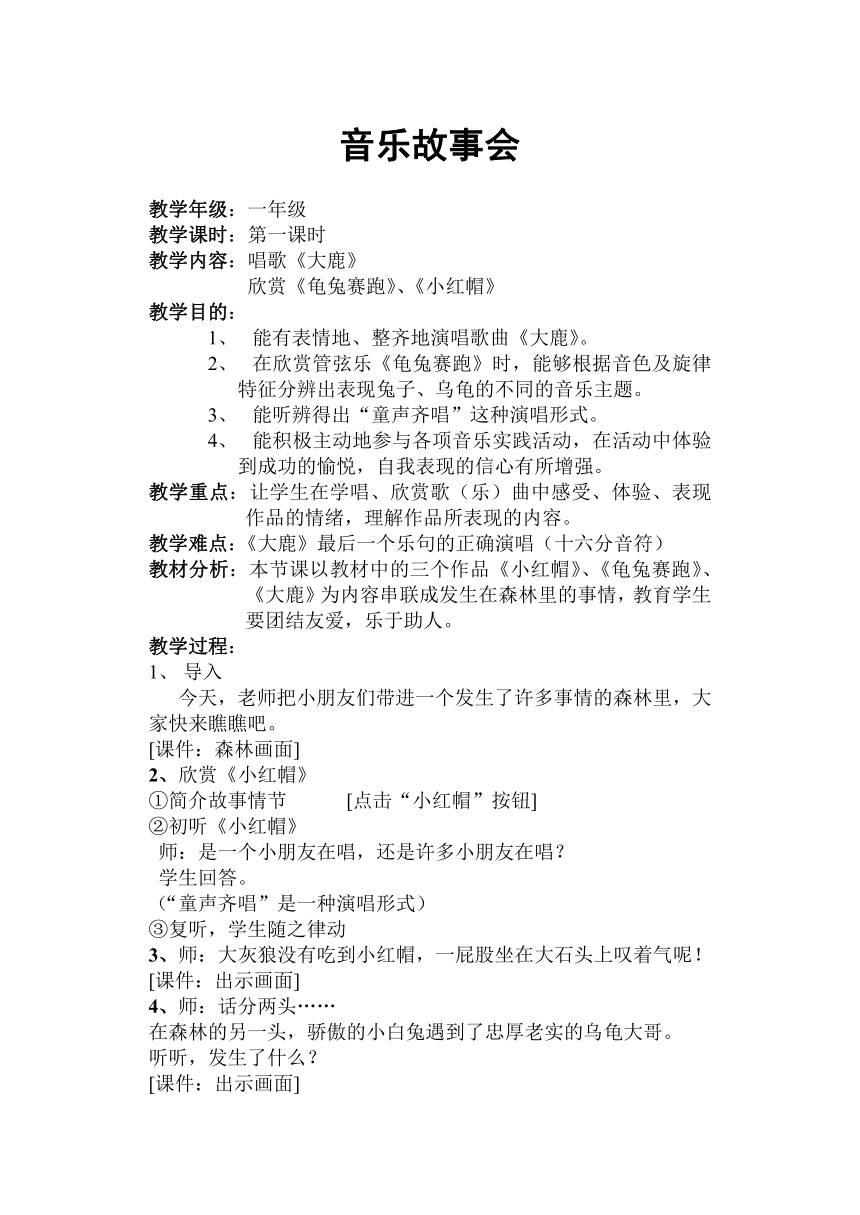 音乐故事会

教学年级：一年级
教学课时：第一课时
教学内容：唱歌《大鹿》
欣赏《龟兔赛跑》、《小红帽》
教学目的：
1、 能有表情地、整齐地演唱歌曲《大鹿》。
2、 在欣赏管弦乐《龟兔赛跑》时，能够根据音色及旋律特征分辨出表现兔子、乌龟的不同的音乐主题。
3、 能听辨得出“童声齐唱”这种演唱形式。
4、 能积极主动地参与各项音乐实践活动，在活动中体验到成功的愉悦，自我表现的信心有所增强。
教学重点：让学生在学唱、欣赏歌（乐）曲中感受、体验、表现作品的情绪，理解作品所表现的内容。
教学难点：《大鹿》最后一个乐句的正确演唱（十六分音符）
教材分析：本节课以教材中的三个作品《小红帽》、《龟兔赛跑》、《大鹿》为内容串联成发生在森林里的事情，教育学生要团结友爱，乐于助人。
教学过程：
1、 导入
今天，老师把小朋友们带进一个发生了许多事情的森林里，大家快来瞧瞧吧。
[课件：森林画面]
2、欣赏《小红帽》
①简介故事情节 [点击“小红帽”按钮]
②初听《小红帽》
师：是一个小朋友在唱，还是许多小朋友在唱？
学生回答。
（“童声齐唱”是一种演唱形式）
③复听，学生随之律动
3、师：大灰狼没有吃到小红帽，一屁股坐在大石头上叹着气呢！
[课件：出示画面]
4、师：话分两头……
在森林的另一头，骄傲的小白兔遇到了忠厚老实的乌龟大哥。
听听，发生了什么？
[课件：出示画面]